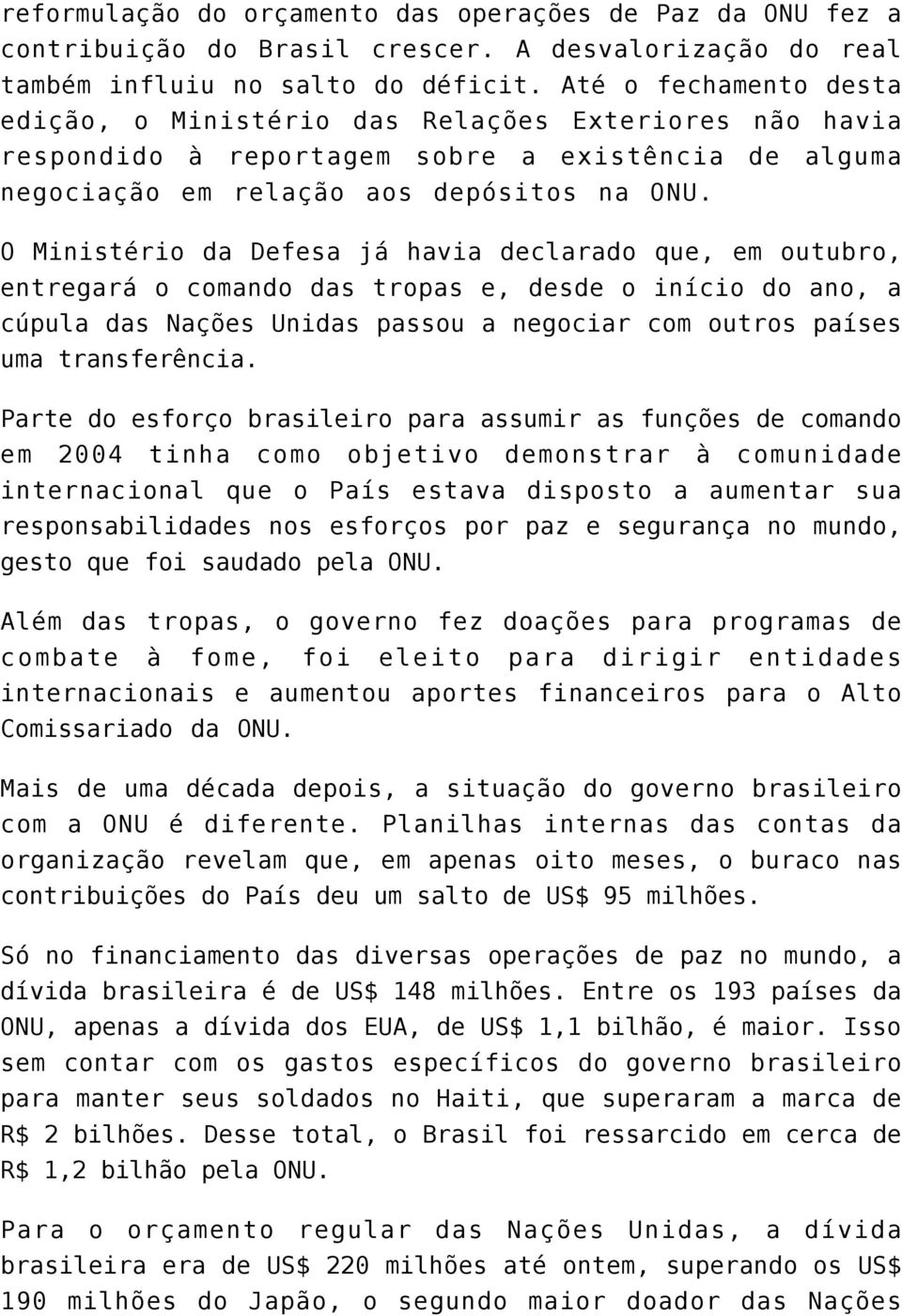 reformulação do orçamento das operações de Paz da ONU fez a contribuição do Brasil crescer. A desvalorização do real também influiu no salto do déficit. Até o fechamento desta edição, o Ministério das Relações Exteriores não havia respondido à reportagem sobre a existência de alguma negociação em relação aos depósitos na ONU.

O Ministério da Defesa já havia declarado que, em outubro, entregará o comando das tropas e, desde o início do ano, a cúpula das Nações Unidas passou a negociar com outros países uma transferência.

Parte do esforço brasileiro para assumir as funções de comando em 2004 tinha como objetivo demonstrar à comunidade internacional que o País estava disposto a aumentar sua responsabilidades nos esforços por paz e segurança no mundo, gesto que foi saudado pela ONU.

Além das tropas, o governo fez doações para programas de combate à fome, foi eleito para dirigir entidades internacionais e aumentou aportes financeiros para o Alto Comissariado da ONU.

Mais de uma década depois, a situação do governo brasileiro com a ONU é diferente. Planilhas internas das contas da organização revelam que, em apenas oito meses, o buraco nas contribuições do País deu um salto de US$ 95 milhões.

Só no financiamento das diversas operações de paz no mundo, a dívida brasileira é de US$ 148 milhões. Entre os 193 países da ONU, apenas a dívida dos EUA, de US$ 1,1 bilhão, é maior. Isso sem contar com os gastos específicos do governo brasileiro para manter seus soldados no Haiti, que superaram a marca de R$ 2 bilhões. Desse total, o Brasil foi ressarcido em cerca de R$ 1,2 bilhão pela ONU.

Para o orçamento regular das Nações Unidas, a dívida brasileira era de US$ 220 milhões até ontem, superando os US$ 190 milhões do Japão, o segundo maior doador das Nações